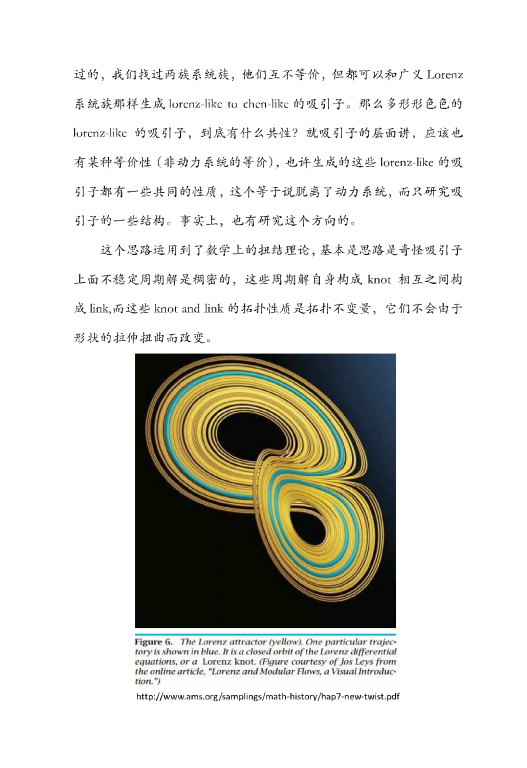 过的，我们找过两族系统族，他们互不等价，但都可以和广义 Lorenz 系统族那样生成 lorenz-like to chen-like 的吸引子。那么多形形色色的 lorenz-like 的吸引子，到底有什么共性？就吸引子的层面讲，应该也有某种等价性（非动力系统的等价），也许生成的这些 lorenz-like 的吸引子都有一些共同的性质，这个等于说脱离了动力系统，而只研究吸引子的一些结构。事实上，也有研究这个方向的。

这个思路运用到了数学上的扭结理论，基本是思路是奇怪吸引子上面不稳定周期解是稠密的，这些周期解自身构成 knot 相互之间构成 link,而这些 knot and link 的拓扑性质是拓扑不变量，它们不会由于形状的拉伸扭曲而改变。

Figure 6. The Lorenz attractor (yellow). One particular trajectory is shown in blue. It is a closed orbit of the Lorenz differential equations, or a Lorenz knot. (Figure courtesy of Jos Leys from the online article, "Lorenz and Modular Flows, a Visual Introduction.")

http://www.ams.org/samplings/math-history/hap7-new-twist.pdf